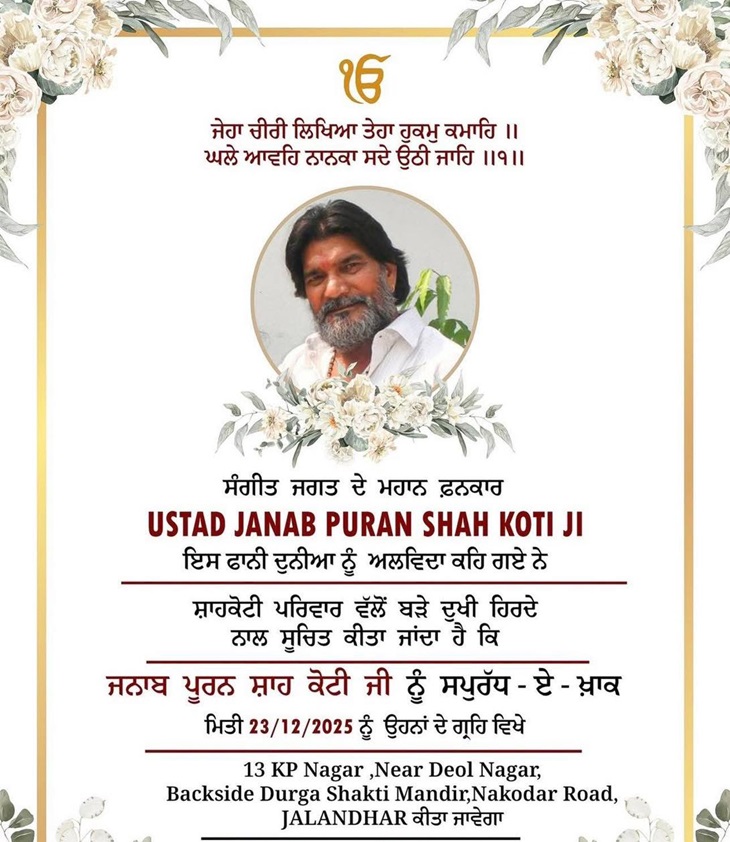 ੴ

ਜੇਹਾ ਚੀਰੀ ਲਿਖਿਆ ਤੇਹਾ ਹੁਕਮੁ ਕਮਾਹਿ ॥
ਘਲੇ ਆਵਹਿ ਨਾਨਕਾ ਸਦੇ ਉਠੀ ਜਾਹਿ ॥੧॥

ਸੰਗੀਤ ਜਗਤ ਦੇ ਮਹਾਨ ਫ਼ਨਕਾਰ

USTAD JANAB PURAN SHAH KOTI JI

ਇਸ ਫਾਨੀ ਦੁਨੀਆ ਨੂੰ ਅਲਵਿਦਾ ਕਹਿ ਗਏ ਨੇ

ਸ਼ਾਹਕੋਟੀ ਪਰਿਵਾਰ ਵੱਲੋਂ ਬੜੇ ਦੁਖੀ ਹਿਰਦੇ ਨਾਲ ਸੂਚਿਤ ਕੀਤਾ ਜਾਂਦਾ ਹੈ ਕਿ

ਜਨਾਬ ਪੂਰਨ ਸ਼ਾਹ ਕੋਟੀ ਜੀ ਨੂੰ ਸਪੁਰੱਧ - ਏ - ਖ਼ਾਕ

ਮਿਤੀ 23/12/2025 ਨੂੰ ਉਹਨਾਂ ਦੇ ਗ੍ਰਹਿ ਵਿਖੇ

13 KP Nagar ,Near Deol Nagar,
Backside Durga Shakti Mandir,Nakodar Road,
JALANDHAR ਕੀਤਾ ਜਾਵੇਗਾ